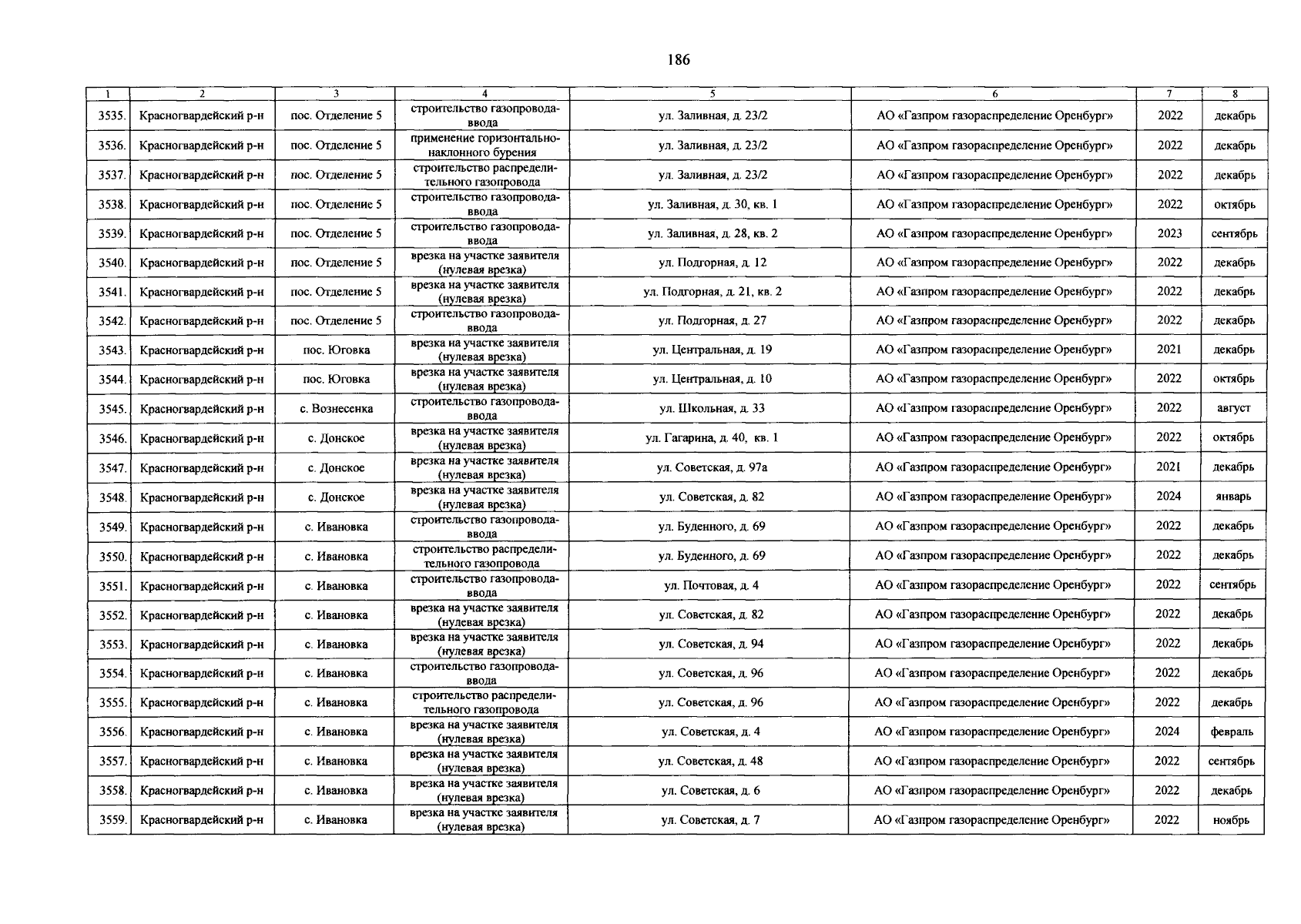 186

| 1 | 2 | 3 | 4 | 5 | 6 | 7 | 8 |
|---|---|---|---|---|---|---|---|
| 3535. | Красногвардейский р-н | пос. Отделение 5 | строительство газопровода-ввода | ул. Заливная, д. 23/2 | АО «Газпром газораспределение Оренбург» | 2022 | декабрь |
| 3536. | Красногвардейский р-н | пос. Отделение 5 | применение горизонтально-наклонного бурения | ул. Заливная, д. 23/2 | АО «Газпром газораспределение Оренбург» | 2022 | декабрь |
| 3537. | Красногвардейский р-н | пос. Отделение 5 | строительство распределительного газопровода | ул. Заливная, д. 23/2 | АО «Газпром газораспределение Оренбург» | 2022 | декабрь |
| 3538. | Красногвардейский р-н | пос. Отделение 5 | строительство газопровода-ввода | ул. Заливная, д. 30, кв. 1 | АО «Газпром газораспределение Оренбург» | 2022 | октябрь |
| 3539. | Красногвардейский р-н | пос. Отделение 5 | строительство газопровода-ввода | ул. Заливная, д. 28, кв. 2 | АО «Газпром газораспределение Оренбург» | 2023 | сентябрь |
| 3540. | Красногвардейский р-н | пос. Отделение 5 | врезка на участке заявителя (нулевая врезка) | ул. Подгорная, д. 12 | АО «Газпром газораспределение Оренбург» | 2022 | декабрь |
| 3541. | Красногвардейский р-н | пос. Отделение 5 | врезка на участке заявителя (нулевая врезка) | ул. Подгорная, д. 21, кв. 2 | АО «Газпром газораспределение Оренбург» | 2022 | декабрь |
| 3542. | Красногвардейский р-н | пос. Отделение 5 | строительство газопровода-ввода | ул. Подгорная, д. 27 | АО «Газпром газораспределение Оренбург» | 2022 | декабрь |
| 3543. | Красногвардейский р-н | пос. Юговка | врезка на участке заявителя (нулевая врезка) | ул. Центральная, д. 19 | АО «Газпром газораспределение Оренбург» | 2021 | декабрь |
| 3544. | Красногвардейский р-н | пос. Юговка | врезка на участке заявителя (нулевая врезка) | ул. Центральная, д. 10 | АО «Газпром газораспределение Оренбург» | 2022 | октябрь |
| 3545. | Красногвардейский р-н | с. Вознесенка | строительство газопровода-ввода | ул. Школьная, д. 33 | АО «Газпром газораспределение Оренбург» | 2022 | август |
| 3546. | Красногвардейский р-н | с. Донское | врезка на участке заявителя (нулевая врезка) | ул. Гагарина, д. 40, кв. 1 | АО «Газпром газораспределение Оренбург» | 2022 | октябрь |
| 3547. | Красногвардейский р-н | с. Донское | врезка на участке заявителя (нулевая врезка) | ул. Советская, д. 97а | АО «Газпром газораспределение Оренбург» | 2021 | декабрь |
| 3548. | Красногвардейский р-н | с. Донское | врезка на участке заявителя (нулевая врезка) | ул. Советская, д. 82 | АО «Газпром газораспределение Оренбург» | 2024 | январь |
| 3549. | Красногвардейский р-н | с. Ивановка | строительство газопровода-ввода | ул. Буденного, д. 69 | АО «Газпром газораспределение Оренбург» | 2022 | декабрь |
| 3550. | Красногвардейский р-н | с. Ивановка | строительство распределительного газопровода | ул. Буденного, д. 69 | АО «Газпром газораспределение Оренбург» | 2022 | декабрь |
| 3551. | Красногвардейский р-н | с. Ивановка | строительство газопровода-ввода | ул. Почтовая, д. 4 | АО «Газпром газораспределение Оренбург» | 2022 | сентябрь |
| 3552. | Красногвардейский р-н | с. Ивановка | врезка на участке заявителя (нулевая врезка) | ул. Советская, д. 82 | АО «Газпром газораспределение Оренбург» | 2022 | декабрь |
| 3553. | Красногвардейский р-н | с. Ивановка | врезка на участке заявителя (нулевая врезка) | ул. Советская, д. 94 | АО «Газпром газораспределение Оренбург» | 2022 | декабрь |
| 3554. | Красногвардейский р-н | с. Ивановка | строительство газопровода-ввода | ул. Советская, д. 96 | АО «Газпром газораспределение Оренбург» | 2022 | декабрь |
| 3555. | Красногвардейский р-н | с. Ивановка | строительство распределительного газопровода | ул. Советская, д. 96 | АО «Газпром газораспределение Оренбург» | 2022 | декабрь |
| 3556. | Красногвардейский р-н | с. Ивановка | врезка на участке заявителя (нулевая врезка) | ул. Советская, д. 4 | АО «Газпром газораспределение Оренбург» | 2024 | февраль |
| 3557. | Красногвардейский р-н | с. Ивановка | врезка на участке заявителя (нулевая врезка) | ул. Советская, д. 48 | АО «Газпром газораспределение Оренбург» | 2022 | сентябрь |
| 3558. | Красногвардейский р-н | с. Ивановка | врезка на участке заявителя (нулевая врезка) | ул. Советская, д. 6 | АО «Газпром газораспределение Оренбург» | 2022 | декабрь |
| 3559. | Красногвардейский р-н | с. Ивановка | врезка на участке заявителя (нулевая врезка) | ул. Советская, д. 7 | АО «Газпром газораспределение Оренбург» | 2022 | ноябрь |